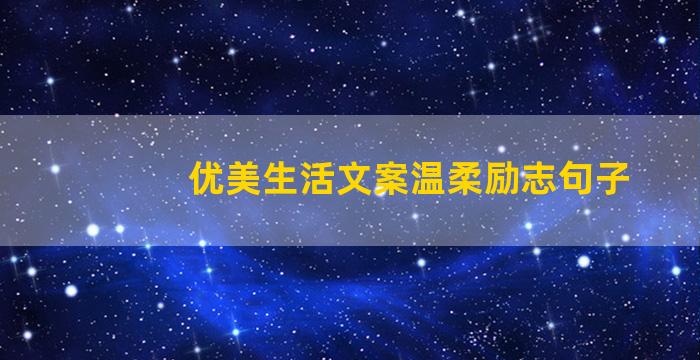 优美生活文案温柔励志句子